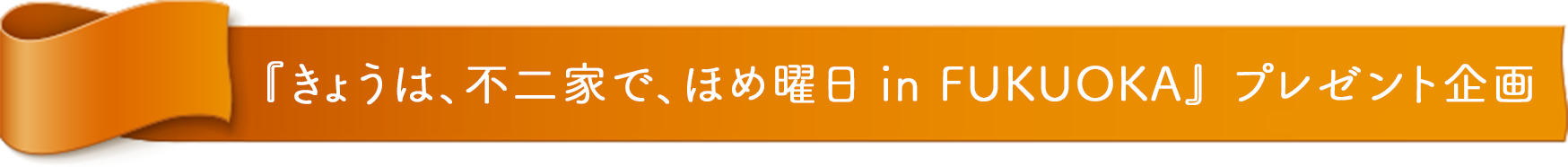 『きょうは、不二家で、ほめ曜日 in FUKUOKA』プレゼント企画